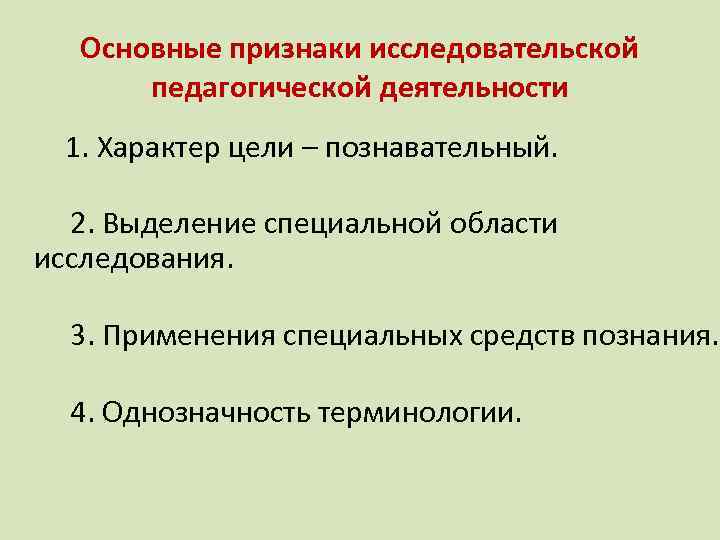 Основные признаки исследовательской педагогической деятельности

1. Характер цели – познавательный.

2. Выделение специальной области исследования.

3. Применения специальных средств познания.

4. Однозначность терминологии.